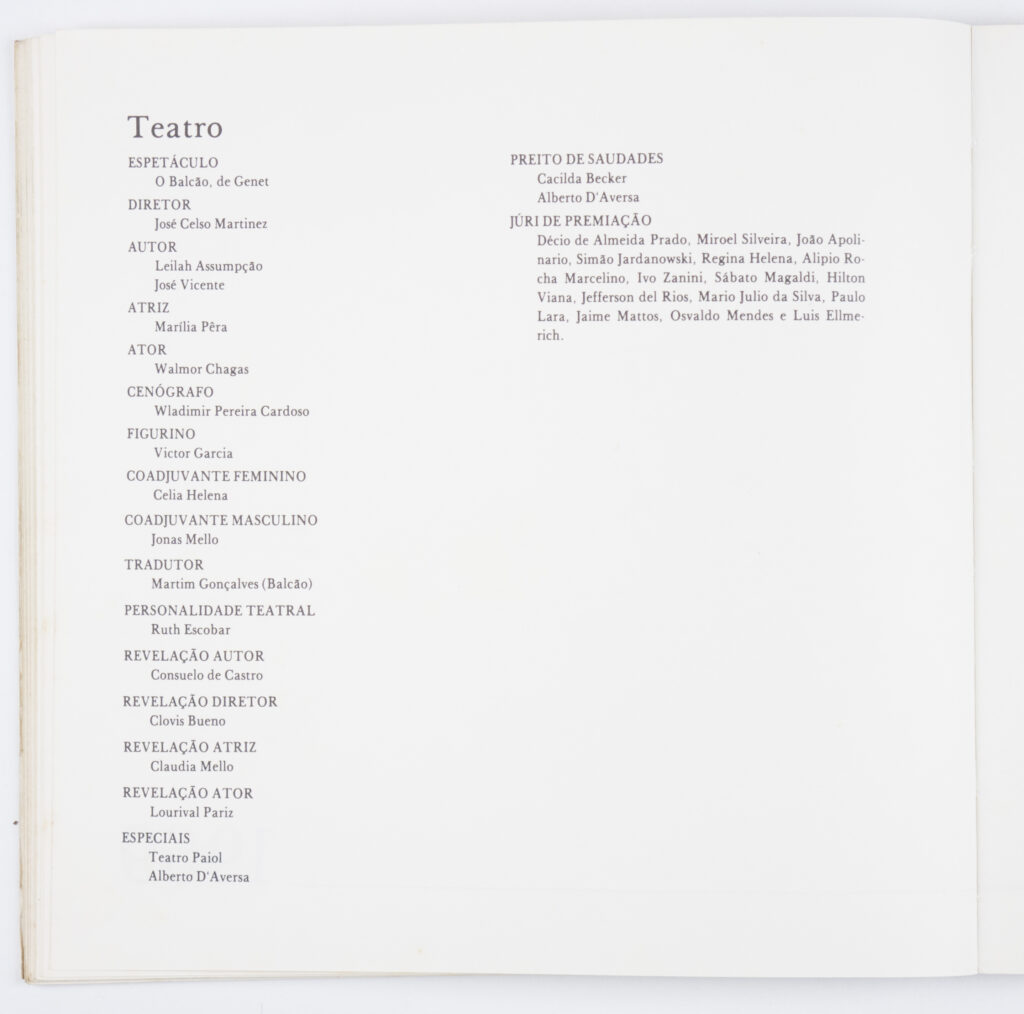 Teatro

ESPETÁCULO
O Balcão, de Genet

DIRETOR
José Celso Martinez

AUTOR
Leilah Assumpção
José Vicente

ATRIZ
Marília Pêra

ATOR
Walmor Chagas

CENÓGRAFO
Wladimir Pereira Cardoso

FIGURINO
Victor Garcia

COADJUVANTE FEMININO
Celia Helena

COADJUVANTE MASCULINO
Jonas Mello

TRADUTOR
Martim Gonçalves (Balcão)

PERSONALIDADE TEATRAL
Ruth Escobar

REVELAÇÃO AUTOR
Consuelo de Castro

REVELAÇÃO DIRETOR
Clovis Bueno

REVELAÇÃO ATRIZ
Claudia Mello

REVELAÇÃO ATOR
Lourival Pariz

ESPECIAIS
Teatro Paiol
Alberto D'Aversa

PREITO DE SAUDADES
Cacilda Becker
Alberto D'Aversa

JÚRI DE PREMIAÇÃO
Décio de Almeida Prado, Miroel Silveira, João Apolinario, Simão Jardanowski, Regina Helena, Alipio Rocha Marcelino, Ivo Zanini, Sábato Magaldi, Hilton Viana, Jefferson del Rios, Mario Julio da Silva, Paulo Lara, Jaime Mattos, Osvaldo Mendes e Luis Ellmerich.